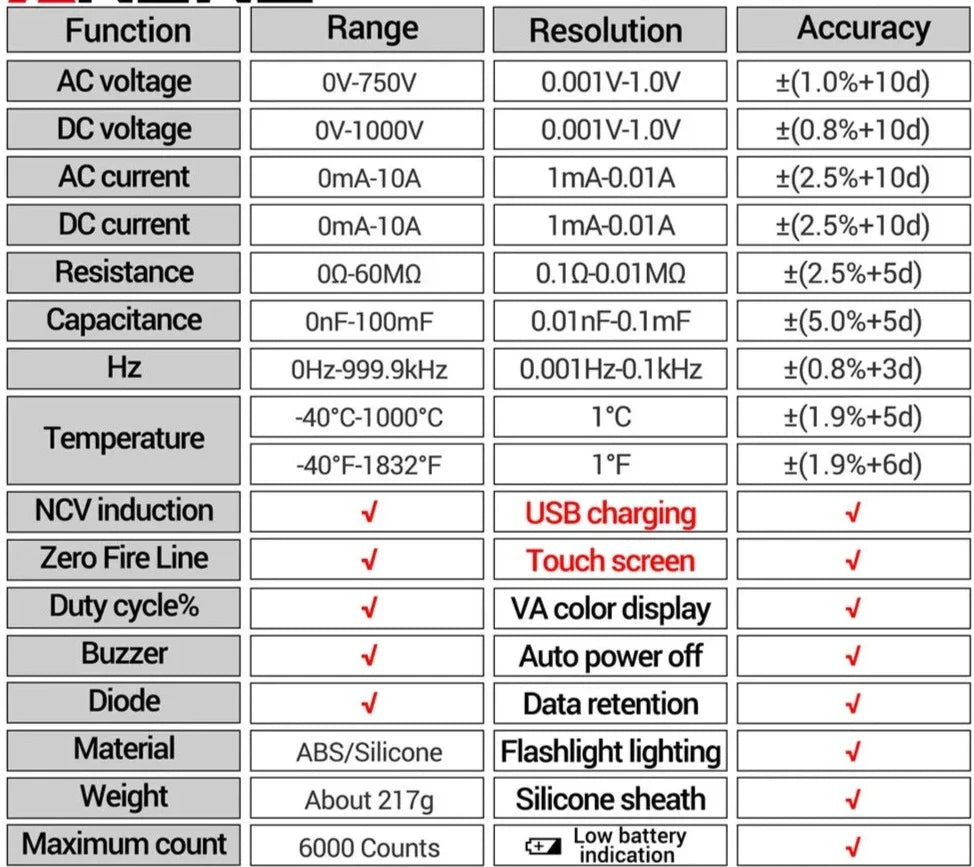 | Function | Range | Resolution | Accuracy |
|---|---|---|---|
| AC voltage | 0V-750V | 0.001V-1.0V | ±(1.0%+10d) |
| DC voltage | 0V-1000V | 0.001V-1.0V | ±(0.8%+10d) |
| AC current | 0mA-10A | 1mA-0.01A | ±(2.5%+10d) |
| DC current | 0mA-10A | 1mA-0.01A | ±(2.5%+10d) |
| Resistance | 0Ω-60MΩ | 0.1Ω-0.01MΩ | ±(2.5%+5d) |
| Capacitance | 0nF-100mF | 0.01nF-0.1mF | ±(5.0%+5d) |
| Hz | 0Hz-999.9kHz | 0.001Hz-0.1kHz | ±(0.8%+3d) |
| Temperature | -40°C-1000°C | 1°C | ±(1.9%+5d) |
| | -40°F-1832°F | 1°F | ±(1.9%+6d) |
| NCV induction | √ | USB charging | √ |
| Zero Fire Line | √ | Touch screen | √ |
| Duty cycle% | √ | VA color display | √ |
| Buzzer | √ | Auto power off | √ |
| Diode | √ | Data retention | √ |
| Material | ABS/Silicone | Flashlight lighting | √ |
| Weight | About 217g | Silicone sheath | √ |
| Maximum count | 6000 Counts | Low battery indication | √ |